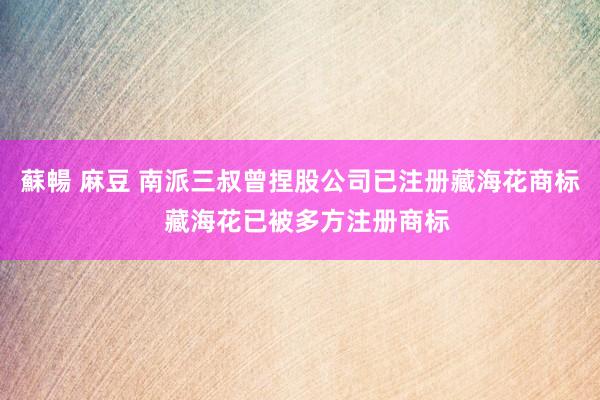 蘇暢 麻豆 南派三叔曾捏股公司已注册藏海花商标 藏海花已被多方注册商标